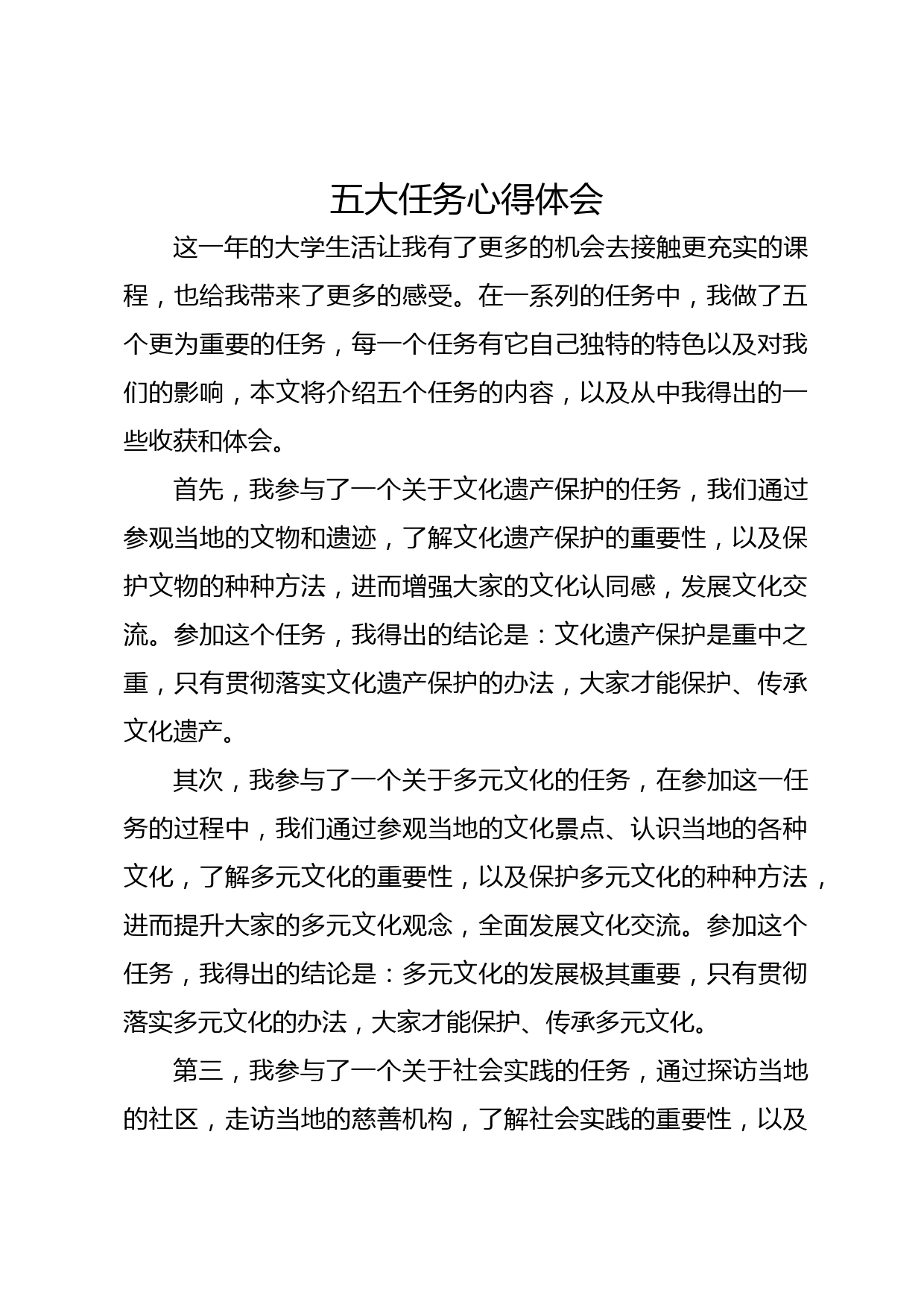 五大任务心得体会

这一年的大学生活让我有了更多的机会去接触更充实的课程，也给我带来了更多的感受。在一系列的任务中，我做了五个更为重要的任务，每一个任务有它自己独特的特色以及对我们的影响，本文将介绍五个任务的内容，以及从中我得出的一些收获和体会。

首先，我参与了一个关于文化遗产保护的任务，我们通过参观当地的文物和遗迹，了解文化遗产保护的重要性，以及保护文物的种种方法，进而增强大家的文化认同感，发展文化交流。参加这个任务，我得出的结论是：文化遗产保护是重中之重，只有贯彻落实文化遗产保护的办法，大家才能保护、传承文化遗产。

其次，我参与了一个关于多元文化的任务，在参加这一任务的过程中，我们通过参观当地的文化景点、认识当地的各种文化，了解多元文化的重要性，以及保护多元文化的种种方法，进而提升大家的多元文化观念，全面发展文化交流。参加这个任务，我得出的结论是：多元文化的发展极其重要，只有贯彻落实多元文化的办法，大家才能保护、传承多元文化。

第三，我参与了一个关于社会实践的任务，通过探访当地的社区，走访当地的慈善机构，了解社会实践的重要性，以及